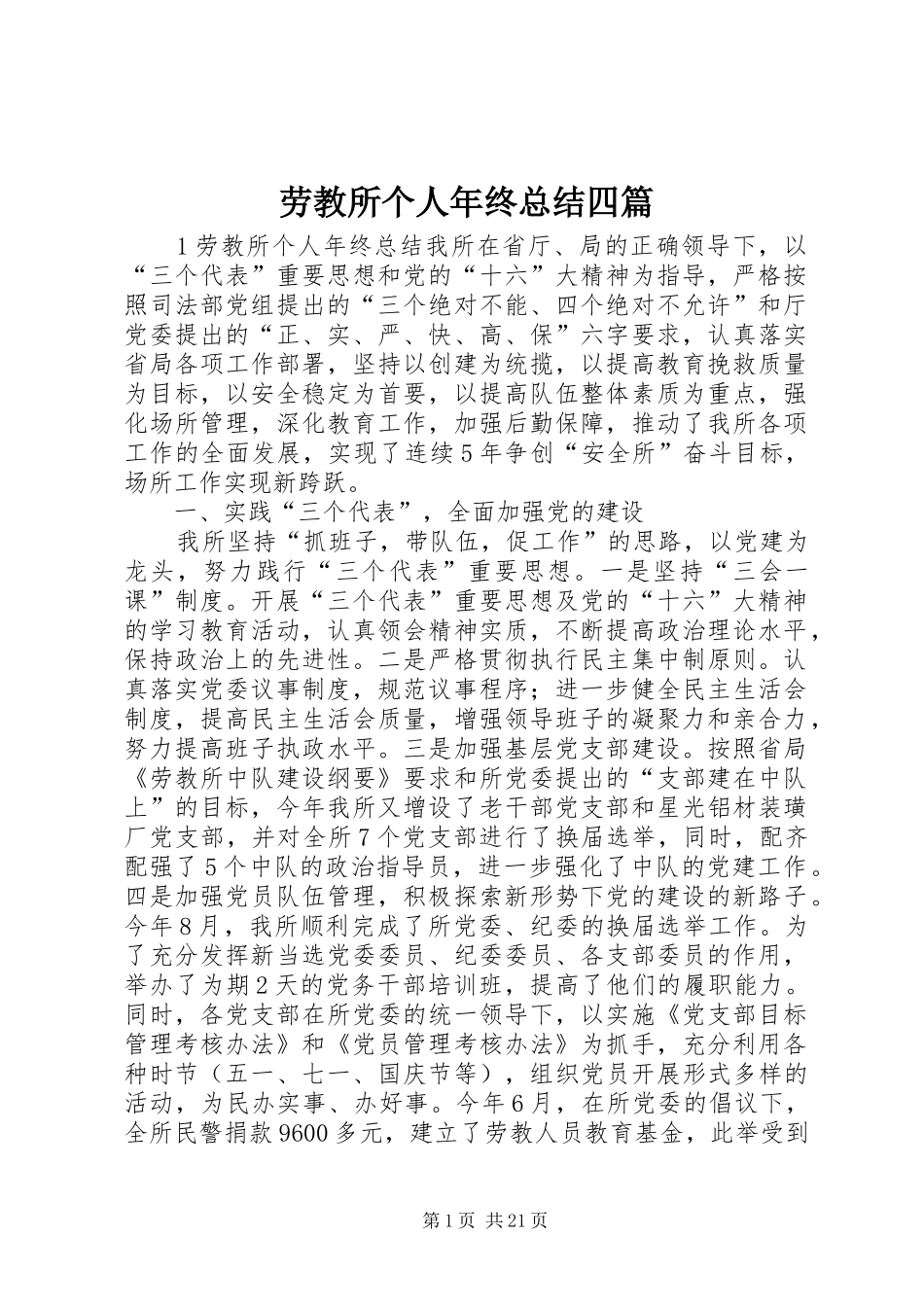 劳教所个人年终总结四篇

1劳教所个人年终总结我所在省厅、局的正确领导下，以“三个代表”重要思想和党的“十六”大精神为指导，严格按照司法部党组提出的“三个绝对不能、四个绝对不允许”和厅党委提出的“正、实、严、快、高、保”六字要求，认真落实省局各项工作部署，坚持以创建为统揽，以提高教育挽救质量为目标，以安全稳定为首要，以提高队伍整体素质为重点，强化场所管理，深化教育工作，加强后勤保障，推动了我所各项工作的全面发展，实现了连续5年争创“安全所”奋斗目标，场所工作实现新跨跃。

一、实践“三个代表”，全面加强党的建设

我所坚持“抓班子，带队伍，促工作”的思路，以党建为龙头，努力践行“三个代表”重要思想。一是坚持“三会一课”制度。开展“三个代表”重要思想及党的“十六”大精神的学习教育活动，认真领会精神实质，不断提高政治理论水平，保持政治上的先进性。二是严格贯彻执行民主集中制原则。认真落实党委议事制度，规范议事程序；进一步健全民主生活会制度，提高民主生活会质量，增强领导班子的凝聚力和亲合力，努力提高班子执政水平。三是加强基层党支部建设。按照省局《劳教所中队建设纲要》要求和所党委提出的“支部建在中队上”的目标，今年我所又增设了老干部党支部和星光铝材装璜厂党支部，并对全所7个党支部进行了换届选举，同时，配齐配强了5个中队的政治指导员，进一步强化了中队的党建工作。四是加强党员队伍管理，积极探索新形势下党的建设的新路子。今年8月，我所顺利完成了所党委、纪委的换届选举工作。为了充分发挥新当选党委委员、纪委委员、各支部委员的作用，举办了为期2天的党务干部培训班，提高了他们的履职能力。同时，各党支部在所党委的统一领导下，以实施《党支部目标管理考核办法》和《党员管理考核办法》为抓手，充分利用各种时节（五一、七一、国庆节等），组织党员开展形式多样的活动，为民办实事、办好事。今年6月，在所党委的倡议下，全所民警捐款9600多元，建立了劳教人员教育基金，此举受到

第1页 共21页